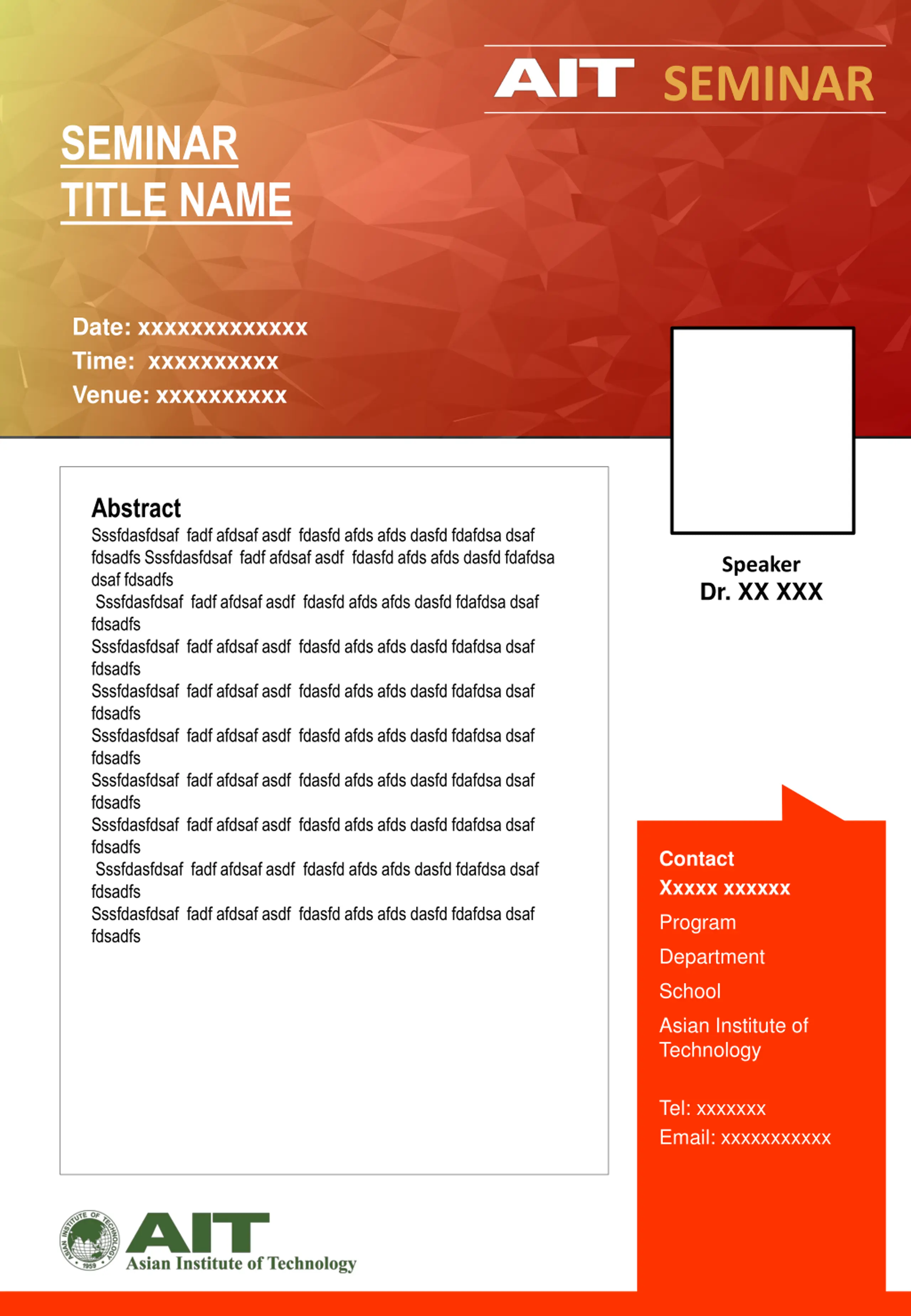 AIT SEMINAR

SEMINAR TITLE NAME

Date: xxxxxxxxxxxxx
Time: xxxxxxxxxx
Venue: xxxxxxxxxx

Abstract
Sssfdasfdsaf fadf afdsaf asdf fdasfd afds afds dasfd fdafdsa dsaf fdsadfs Sssfdasfdsaf fadf afdsaf asdf fdasfd afds afds dasfd fdafdsa dsaf fdsadfs
Sssfdasfdsaf fadf afdsaf asdf fdasfd afds afds dasfd fdafdsa dsaf fdsadfs
Sssfdasfdsaf fadf afdsaf asdf fdasfd afds afds dasfd fdafdsa dsaf fdsadfs
Sssfdasfdsaf fadf afdsaf asdf fdasfd afds afds dasfd fdafdsa dsaf fdsadfs
Sssfdasfdsaf fadf afdsaf asdf fdasfd afds afds dasfd fdafdsa dsaf fdsadfs
Sssfdasfdsaf fadf afdsaf asdf fdasfd afds afds dasfd fdafdsa dsaf fdsadfs
Sssfdasfdsaf fadf afdsaf asdf fdasfd afds afds dasfd fdafdsa dsaf fdsadfs
Sssfdasfdsaf fadf afdsaf asdf fdasfd afds afds dasfd fdafdsa dsaf fdsadfs
Sssfdasfdsaf fadf afdsaf asdf fdasfd afds afds dasfd fdafdsa dsaf fdsadfs

Speaker
Dr. XX XXX

Contact
Xxxxx xxxxxx
Program
Department
School
Asian Institute of Technology

Tel: xxxxxxx
Email: xxxxxxxxxxx

ASIAN INSTITUTE OF TECHNOLOGY 1959
AIT
Asian Institute of Technology